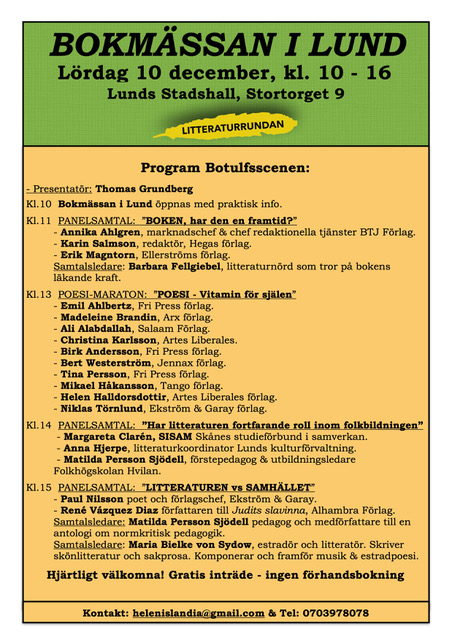 BOKMÄSSAN I LUND
Lördag 10 december, kl. 10 - 16
Lunds Stadshall, Stortorget 9

LITTERATURRUNDAN

Program Botulfsscenen:

- Presentatör: Thomas Grundberg

Kl.10 Bokmässan i Lund öppnas med praktisk info.

Kl.11 PANELSAMTAL: "BOKEN, har den en framtid?"
- Annika Ahlgren, marknadschef & chef redaktionella tjänster BTJ Förlag.
- Karin Salmson, redaktör, Hegas förlag.
- Erik Magntorn, Ellerströms förlag.
Samtalsledare: Barbara Fellgiebel, litteraturnörd som tror på bokens läkande kraft.

Kl.13 POESI-MARATON: "POESI - Vitamin för själen"
- Emil Ahlbertz, Fri Press förlag.
- Madeleine Brandin, Arx förlag.
- Ali Alabdallah, Salaam Förlag.
- Christina Karlsson, Artes Liberales.
- Birk Andersson, Fri Press förlag.
- Bert Westerström, Jennax förlag.
- Tina Persson, Fri Press förlag.
- Mikael Håkansson, Tango förlag.
- Helen Halldorsdottir, Artes Liberales förlag.
- Niklas Törnlund, Ekström & Garay förlag.

Kl.14 PANELSAMTAL: "Har litteraturen fortfarande roll inom folkbildningen"
- Margareta Clarén, SISAM Skånes studieförbund i samverkan.
- Anna Hjerpe, litteraturkoordinator Lunds kulturförvaltning.
- Matilda Persson Sjödell, förstepedagog & utbildningsledare Folkhögskolan Hvilan.

Kl.15 PANELSAMTAL: "LITTERATUREN vs SAMHÄLLET"
- Paul Nilsson poet och förlagschef, Ekström & Garay.
- René Vázquez Diaz författaren till Judits slavinna, Alhambra Förlag.
Samtalsledare: Matilda Persson Sjödell pedagog och medförfattare till en antologi om normkritisk pedagogik.
Samtalsledare: Maria Bielke von Sydow, estradör och litteratör. Skriver skönlitteratur och sakprosa. Komponerar och framför musik & estradpoesi.

Hjärtligt välkomna! Gratis inträde - ingen förhandsbokning

Kontakt: helenislandia@gmail.com & Tel: 0703978078